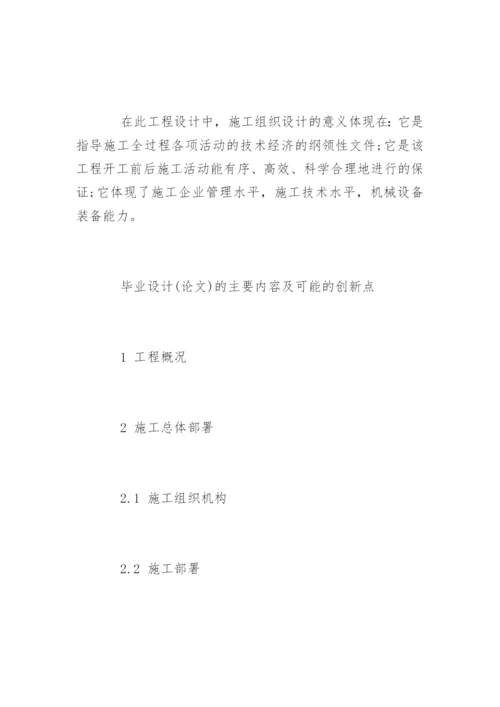 在此工程设计中，施工组织设计的意义体现在：它是指导施工全过程各项活动的技术经济的纲领性文件;它是该工程开工前后施工活动能有序、高效、科学合理地进行的保证;它体现了施工企业管理水平，施工技术水平，机械设备装备能力。

毕业设计(论文)的主要内容及可能的创新点

1 工程概况

2 施工总体部署

2.1 施工组织机构

2.2 施工部署